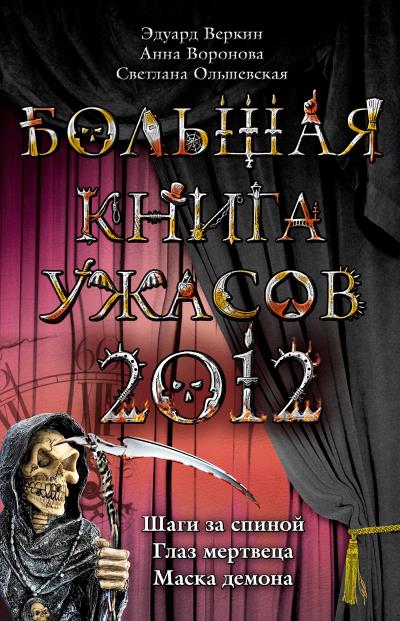 Эдуард Веркин
Анна Воронова
Светлана Ольшевская

БОЛЬШАЯ КНИГА УЖАСОВ 2012

Шаги за спиной
Глаз мертвеца
Маска демона